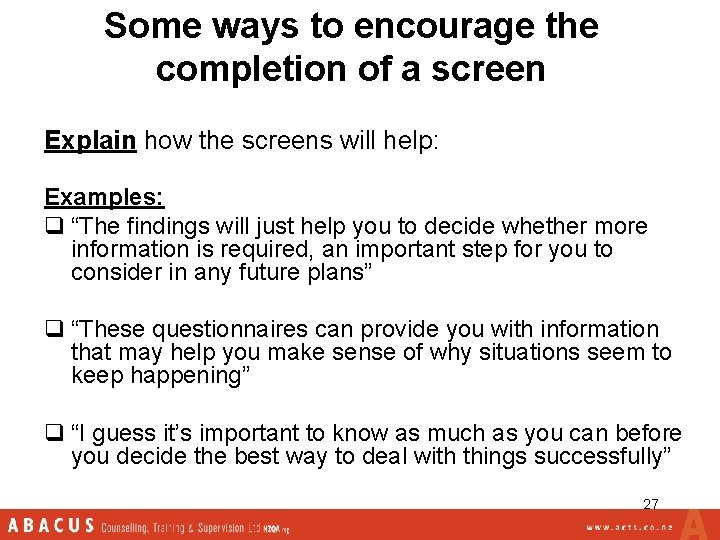 Some ways to encourage the completion of a screen

Explain how the screens will help:

Examples:
❑ “The findings will just help you to decide whether more information is required, an important step for you to consider in any future plans”

❑ “These questionnaires can provide you with information that may help you make sense of why situations seem to keep happening”

❑ “I guess it’s important to know as much as you can before you decide the best way to deal with things successfully”

27

ABACUS Counselling, Training & Supervision Ltd NZQA reg

www.acts.co.nz